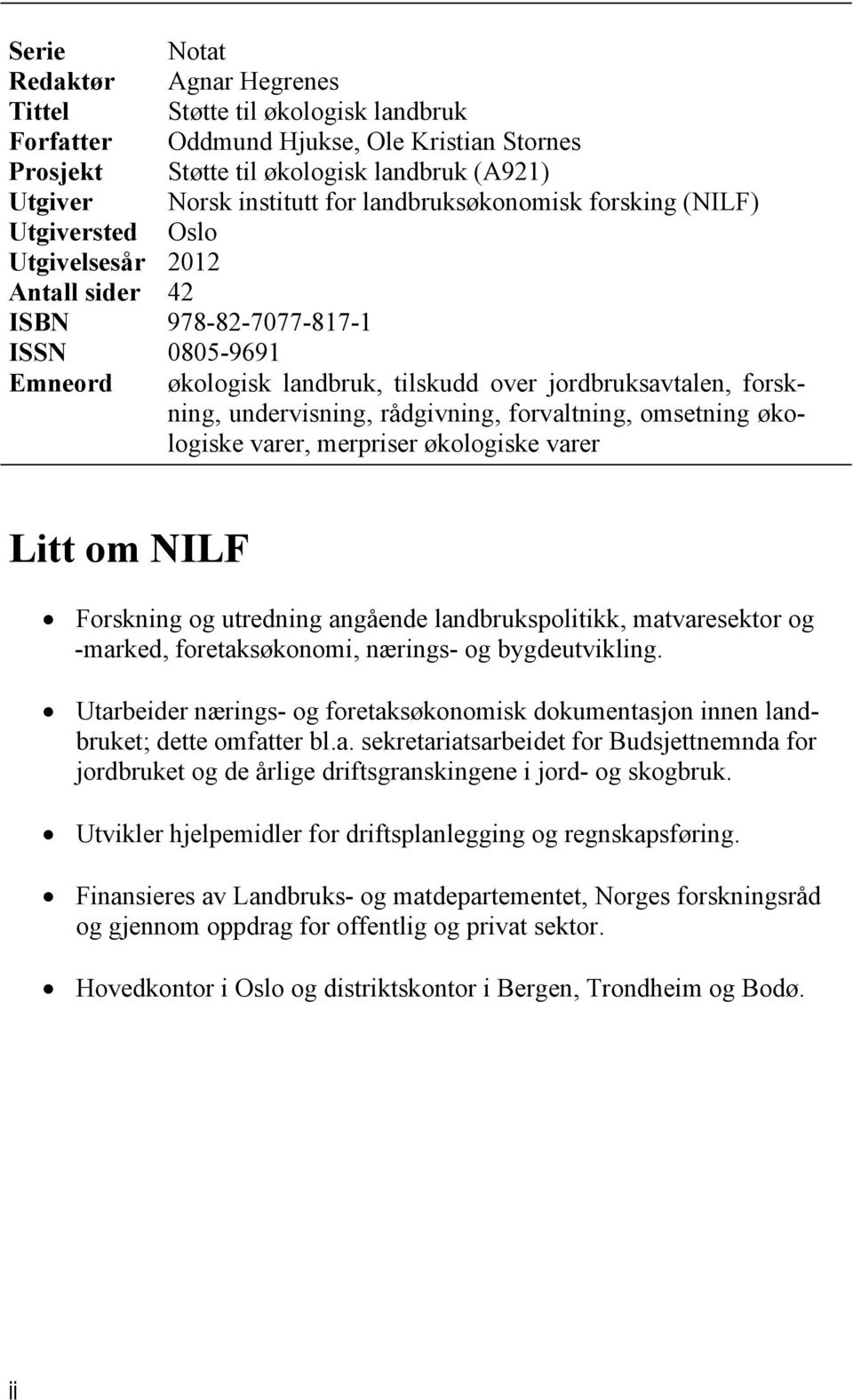 Serie Notat
Redaktør Agnar Hegrenes
Tittel Støtte til økologisk landbruk
Forfatter Oddmund Hjukse, Ole Kristian Stornes
Prosjekt Støtte til økologisk landbruk (A921)
Utgiver Norsk institutt for landbruksøkonomisk forsking (NILF)
Utgiversted Oslo
Utgivelsesår 2012
Antall sider 42
ISBN 978-82-7077-817-1
ISSN 0805-9691
Emneord økologisk landbruk, tilskudd over jordbruksavtalen, forskning, undervisning, rådgivning, forvaltning, omsetning økologiske varer, merpriser økologiske varer

Litt om NILF

• Forskning og utredning angående landbrukspolitikk, matvaresektor og -marked, foretaksøkonomi, nærings- og bygdeutvikling.

• Utarbeider nærings- og foretaksøkonomisk dokumentasjon innen landbruket; dette omfatter bl.a. sekretariatsarbeidet for Budsjettnemnda for jordbruket og de årlige driftsgranskingene i jord- og skogbruk.

• Utvikler hjelpemidler for driftsplanlegging og regnskapsføring.

• Finansieres av Landbruks- og matdepartementet, Norges forskningsråd og gjennom oppdrag for offentlig og privat sektor.

• Hovedkontor i Oslo og distriktskontor i Bergen, Trondheim og Bodø.

ii